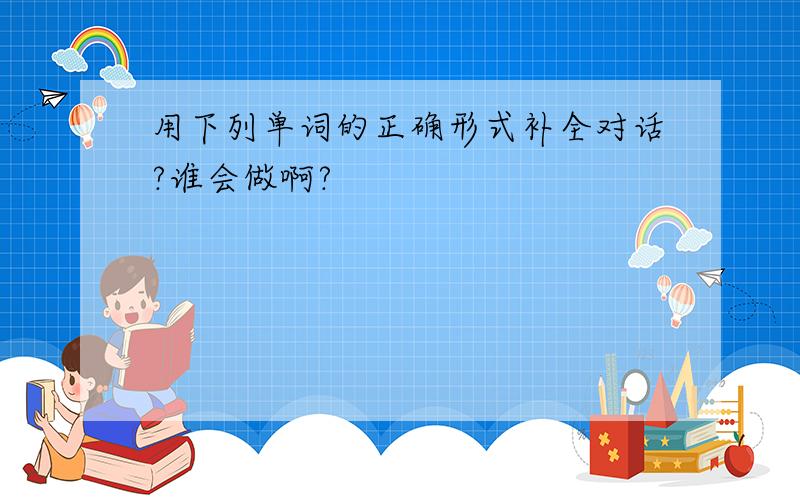 用下列单词的正确形式补全对话?谁会做啊?